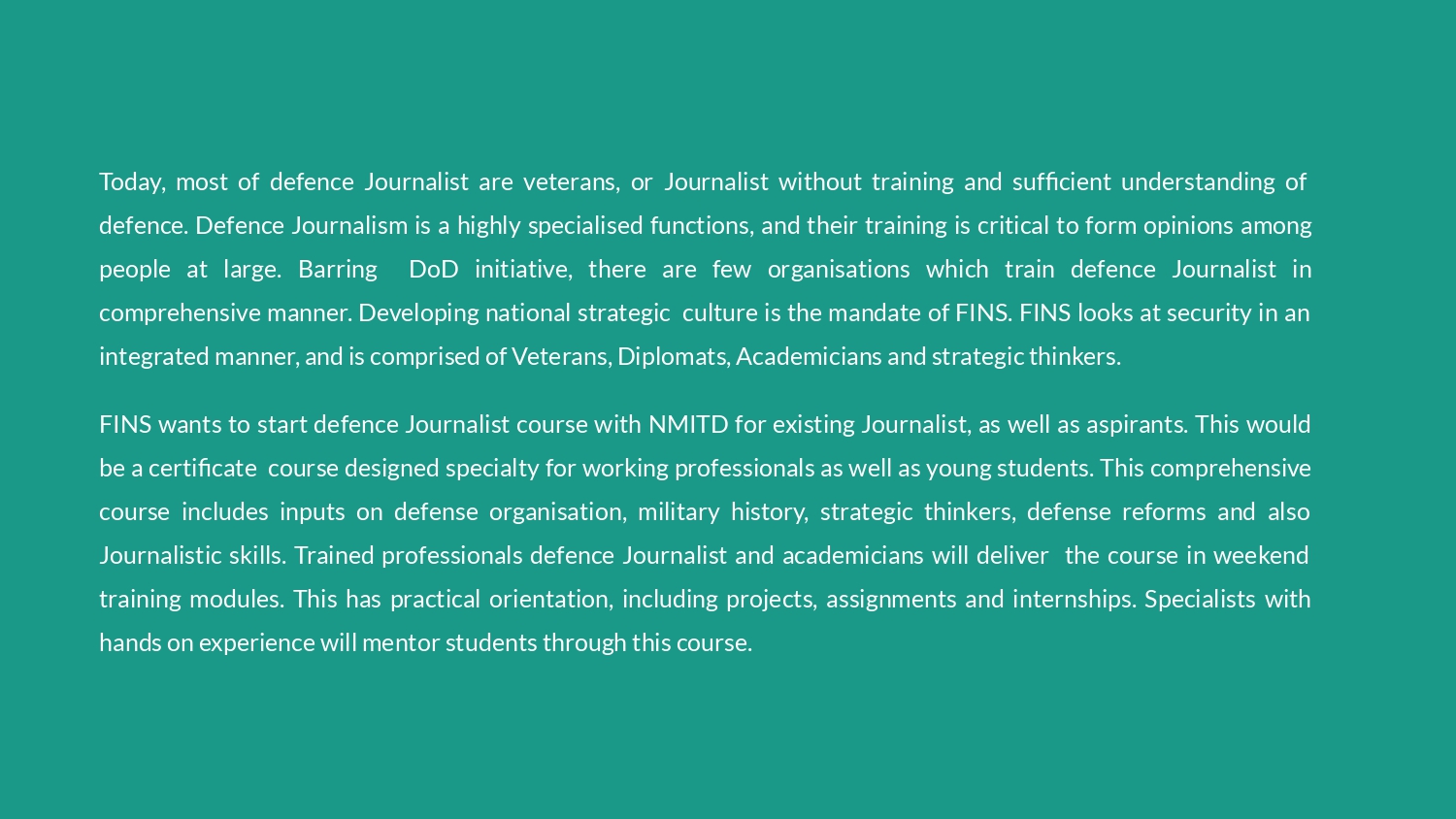 Today, most of defence Journalist are veterans, or Journalist without training and sufficient understanding of defence. Defence Journalism is a highly specialised functions, and their training is critical to form opinions among people at large. Barring DoD initiative, there are few organisations which train defence Journalist in comprehensive manner. Developing national strategic culture is the mandate of FINS. FINS looks at security in an integrated manner, and is comprised of Veterans, Diplomats, Academicians and strategic thinkers.

FINS wants to start defence Journalist course with NMITD for existing Journalist, as well as aspirants. This would be a certificate course designed specialty for working professionals as well as young students. This comprehensive course includes inputs on defense organisation, military history, strategic thinkers, defense reforms and also Journalistic skills. Trained professionals defence Journalist and academicians will deliver the course in weekend training modules. This has practical orientation, including projects, assignments and internships. Specialists with hands on experience will mentor students through this course.